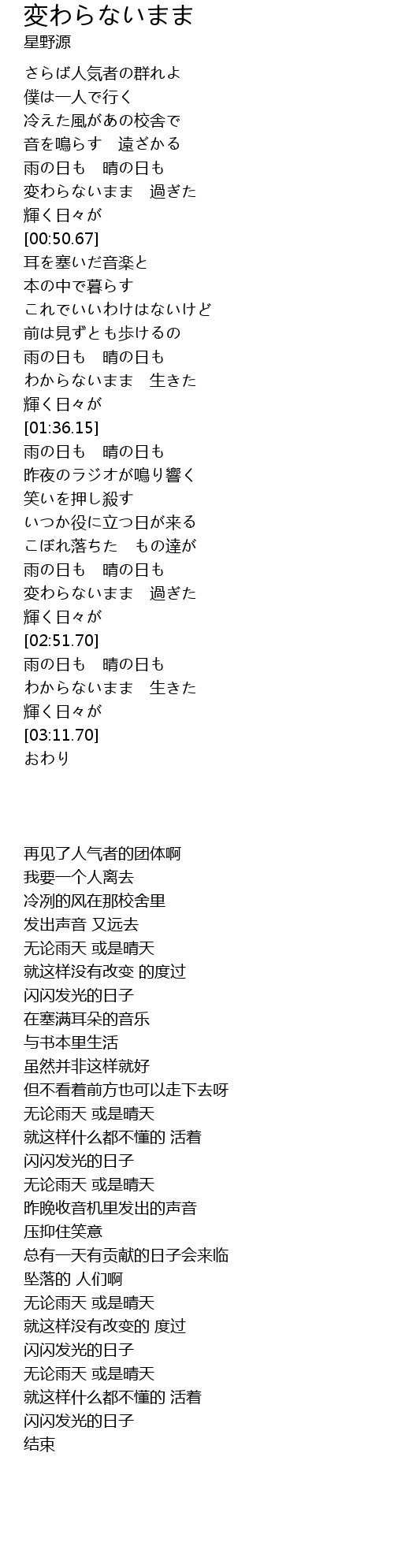 変わらないまま
星野源

さらば人気者の群れよ
僕は一人で行く
冷えた風があの校舎で
音を鳴らす　遠ざかる
雨の日も　晴の日も
変わらないまま　過ぎた
輝く日々が
[00:50.67]
耳を塞いだ音楽と
本の中で暮らす
これでいいわけはないけど
前は見ずとも歩けるの
雨の日も　晴の日も
わからないまま　生きた
輝く日々が
[01:36.15]
雨の日も　晴の日も
昨夜のラジオが鳴り響く
笑いを押し殺す
いつか役に立つ日が来る
こぼれ落ちた　もの達が
雨の日も　晴の日も
変わらないまま　過ぎた
輝く日々が
[02:51.70]
雨の日も　晴の日も
わからないまま　生きた
輝く日々が
[03:11.70]
おわり

再见了人气者的团体啊
我要一个人离去
冷冽的风在那校舍里
发出声音 又远去
无论雨天 或是晴天
就这样没有改变 的度过
闪闪发光的日子
在塞满耳朵的音乐
与书本里生活
虽然并非这样就好
但不看着前方也可以走下去呀
无论雨天 或是晴天
就这样什么都不懂的 活着
闪闪发光的日子
无论雨天 或是晴天
昨晚收音机里发出的声音
压抑住笑意
总有一天有贡献的日子会来临
坠落的 人们啊
无论雨天 或是晴天
就这样没有改变的 度过
闪闪发光的日子
无论雨天 或是晴天
就这样什么都不懂的 活着
闪闪发光的日子
结束